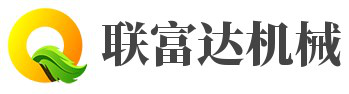 联富达机械